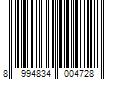 8 994834 004728